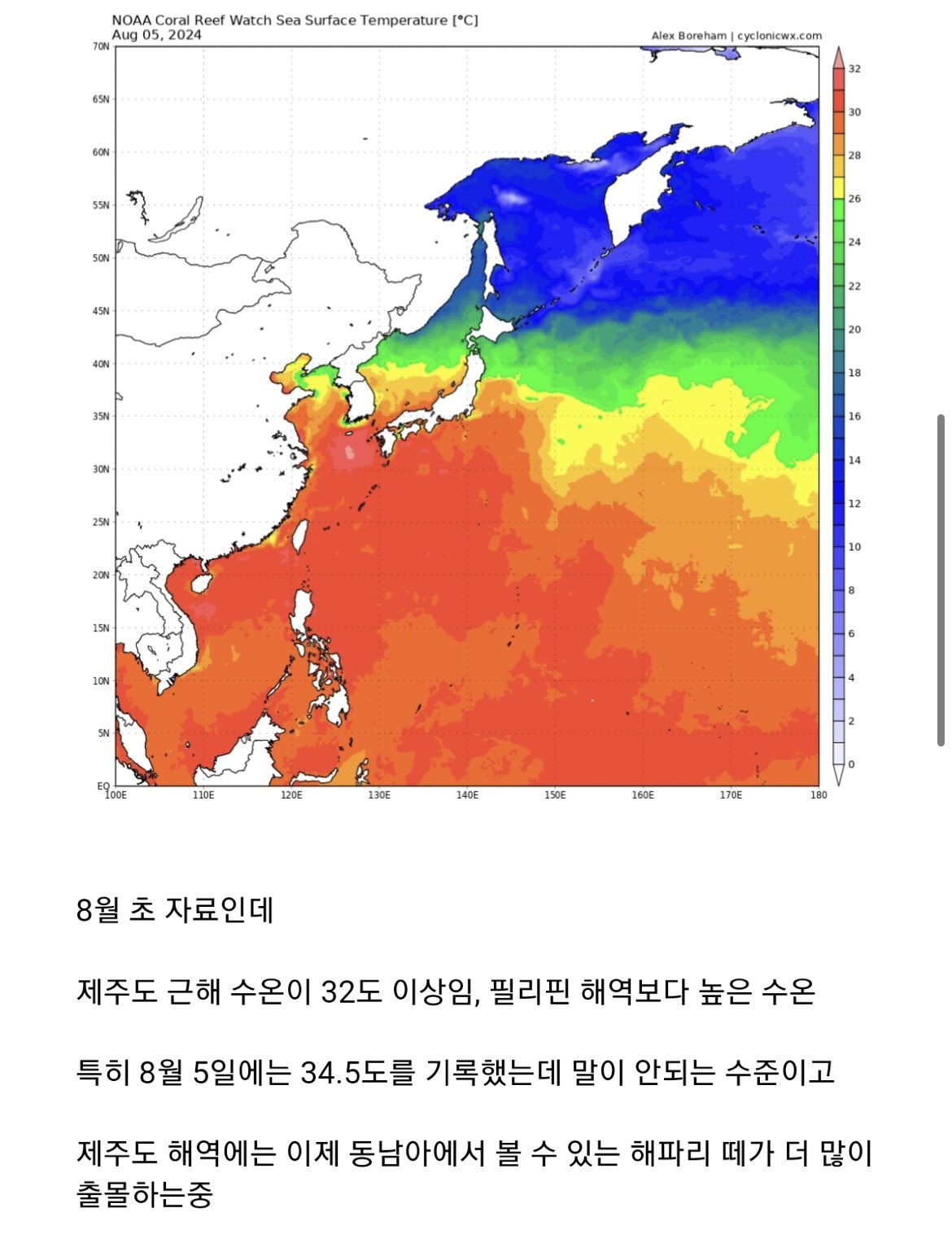 NOAA Coral Reef Watch Sea Surface Temperature [°C]
Aug 05, 2024
Alex Boreham | cyclonicwx.com

70N
65N
60N
55N
50N
45N
40N
35N
30N
25N
20N
15N
10N
5N
EQ

100E 110E 120E 130E 140E 150E 160E 170E 180

32
30
28
26
24
22
20
18
16
14
12
10
8
6
4
2
0

8월 초 자료인데

제주도 근해 수온이 32도 이상임, 필리핀 해역보다 높은 수온

특히 8월 5일에는 34.5도를 기록했는데 말이 안되는 수준이고

제주도 해역에는 이제 동남아에서 볼 수 있는 해파리 떼가 더 많이 출몰하는중